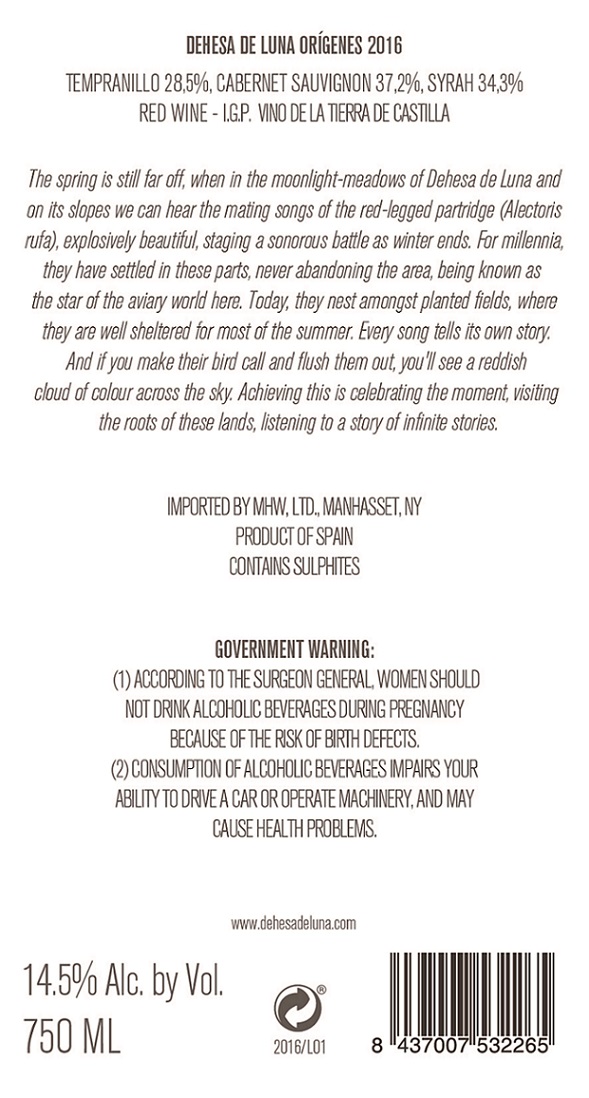 DEHESA DE LUNA ORÍGENES 2016

TEMPRANILLO 28,5%, CABERNET SAUVIGNON 37,2%, SYRAH 34,3%
RED WINE - I.G.P. VINO DE LA TIERRA DE CASTILLA

The spring is still far off, when in the moonlight-meadows of Dehesa de Luna and on its slopes we can hear the mating songs of the red-legged partridge (Alectoris rufa), explosively beautiful, staging a sonorous battle as winter ends. For millennia, they have settled in these parts, never abandoning the area, being known as the star of the aviary world here. Today, they nest amongst planted fields, where they are well sheltered for most of the summer. Every song tells its own story. And if you make their bird call and flush them out, you'll see a reddish cloud of colour across the sky. Achieving this is celebrating the moment, visiting the roots of these lands, listening to a story of infinite stories.

IMPORTED BY MHW, LTD., MANHASSET, NY
PRODUCT OF SPAIN
CONTAINS SULPHITES

GOVERNMENT WARNING:
(1) ACCORDING TO THE SURGEON GENERAL, WOMEN SHOULD NOT DRINK ALCOHOLIC BEVERAGES DURING PREGNANCY BECAUSE OF THE RISK OF BIRTH DEFECTS.
(2) CONSUMPTION OF ALCOHOLIC BEVERAGES IMPAIRS YOUR ABILITY TO DRIVE A CAR OR OPERATE MACHINERY, AND MAY CAUSE HEALTH PROBLEMS.

www.dehesadeluna.com

14.5% Alc. by Vol.
750 ML

®
2016/L01

8 437007 532265